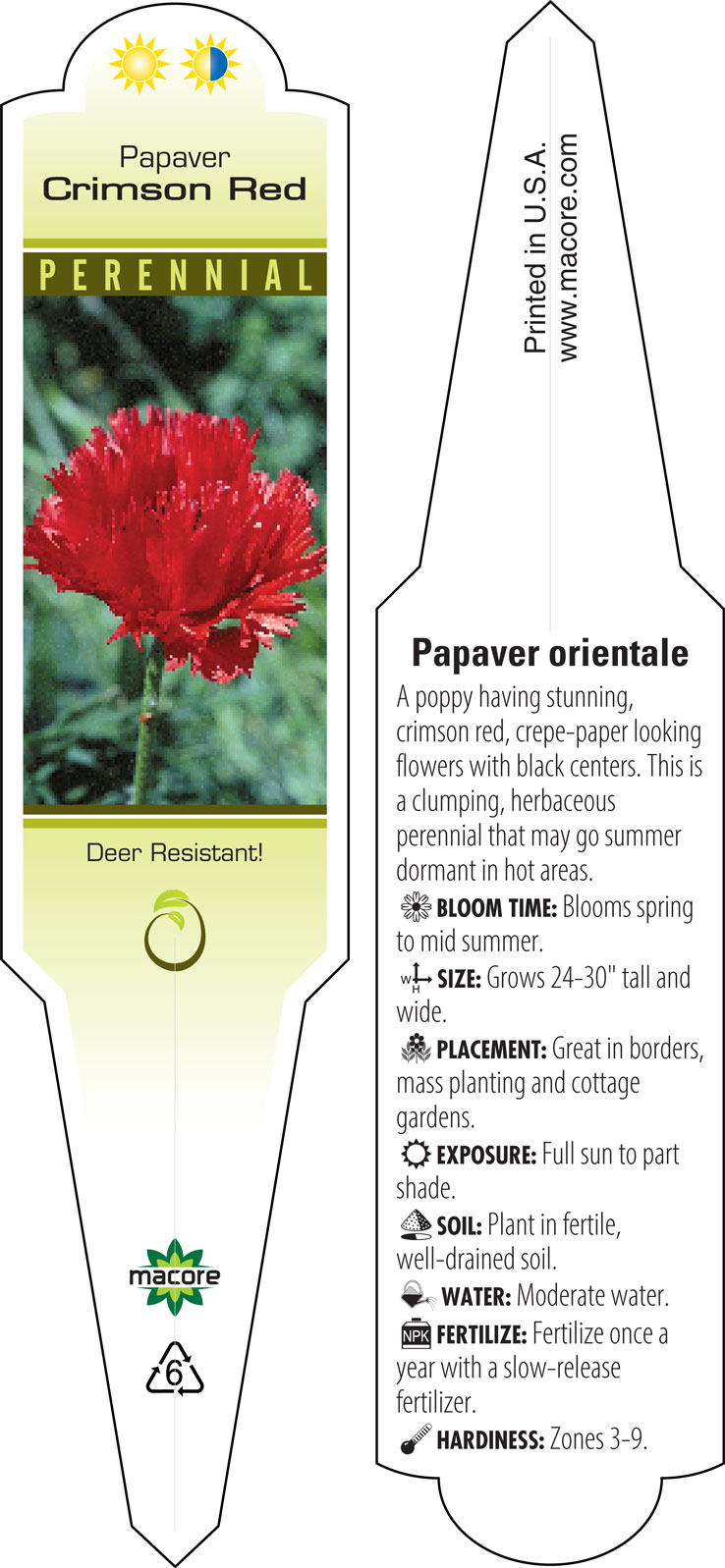 Papaver
Crimson Red

PERENNIAL

Deer Resistant!

macore

6

Printed in U.S.A.
www.macore.com

Papaver orientale

A poppy having stunning, crimson red, crepe-paper looking flowers with black centers. This is a clumping, herbaceous perennial that may go summer dormant in hot areas.

BLOOM TIME: Blooms spring to mid summer.

W H SIZE: Grows 24-30" tall and wide.

PLACEMENT: Great in borders, mass planting and cottage gardens.

EXPOSURE: Full sun to part shade.

SOIL: Plant in fertile, well-drained soil.

WATER: Moderate water.

NPK FERTILIZE: Fertilize once a year with a slow-release fertilizer.

HARDINESS: Zones 3-9.